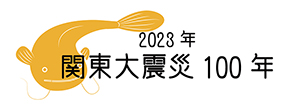 2023 年
関東大震災 100 年